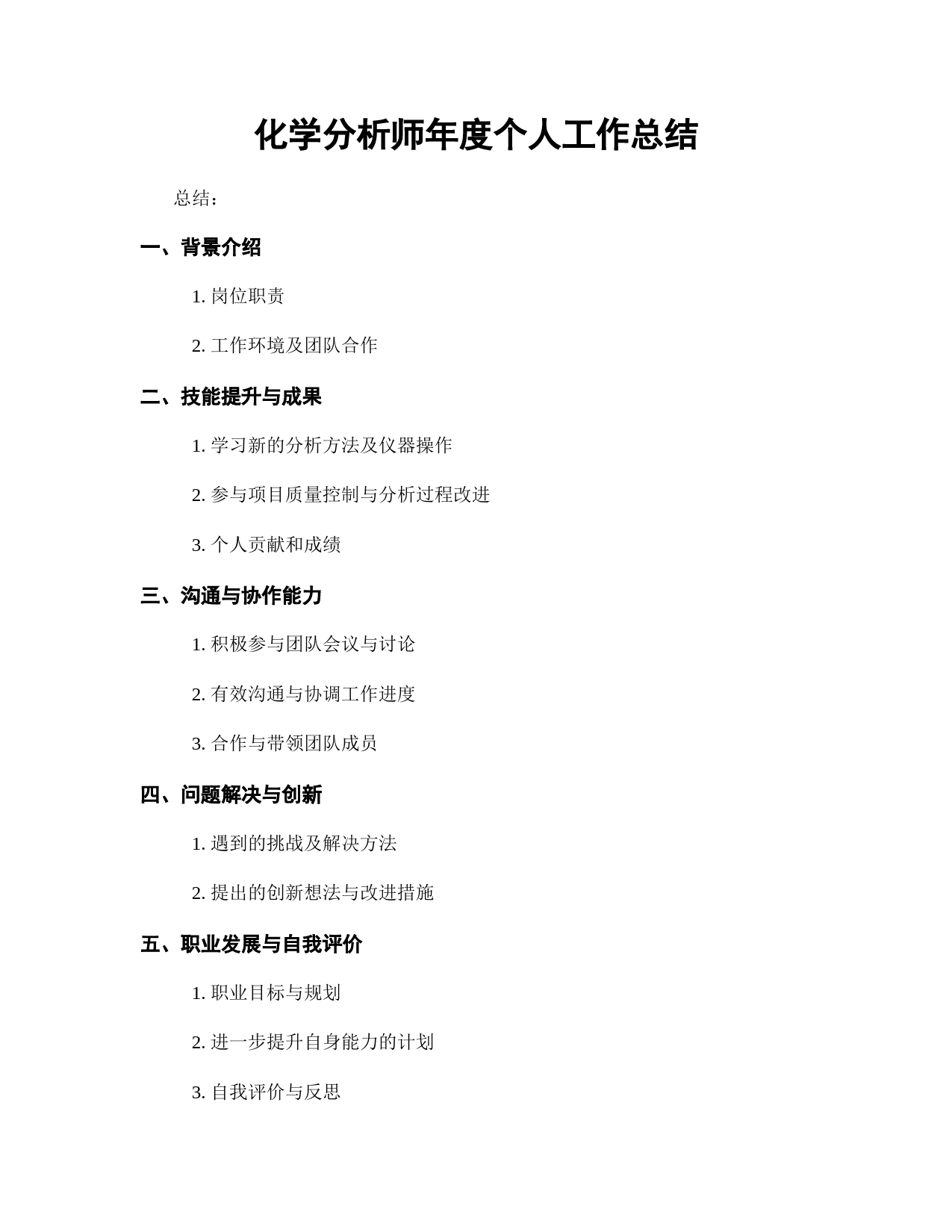 化学分析师年度个人工作总结

总结：

一、背景介绍

1. 岗位职责

2. 工作环境及团队合作

二、技能提升与成果

1. 学习新的分析方法及仪器操作

2. 参与项目质量控制与分析过程改进

3. 个人贡献和成绩

三、沟通与协作能力

1. 积极参与团队会议与讨论

2. 有效沟通与协调工作进度

3. 合作与带领团队成员

四、问题解决与创新

1. 遇到的挑战及解决方法

2. 提出的创新想法与改进措施

五、职业发展与自我评价

1. 职业目标与规划

2. 进一步提升自身能力的计划

3. 自我评价与反思